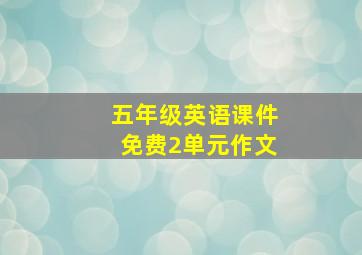 五年级英语课件
免费2单元作文